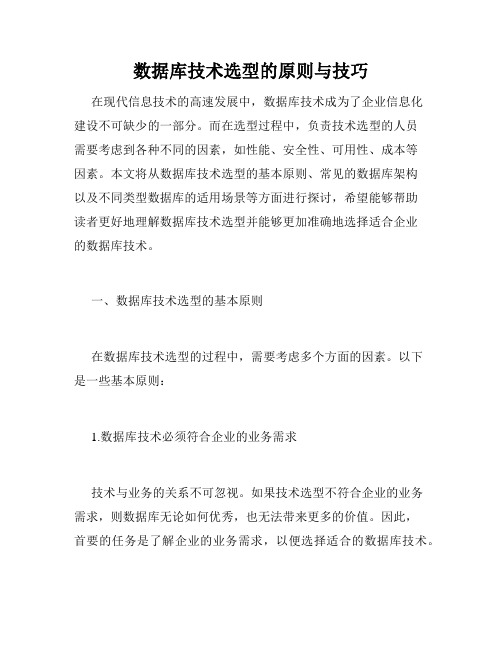 数据库技术选型的原则与技巧

在现代信息技术的高速发展中，数据库技术成为了企业信息化建设不可缺少的一部分。而在选型过程中，负责技术选型的人员需要考虑到各种不同的因素，如性能、安全性、可用性、成本等因素。本文将从数据库技术选型的基本原则、常见的数据库架构以及不同类型数据库的适用场景等方面进行探讨，希望能够帮助读者更好地理解数据库技术选型并能够更加准确地选择适合企业的数据库技术。

一、数据库技术选型的基本原则

在数据库技术选型的过程中，需要考虑多个方面的因素。以下是一些基本原则：

1.数据库技术必须符合企业的业务需求

技术与业务的关系不可忽视。如果技术选型不符合企业的业务需求，则数据库无论如何优秀，也无法带来更多的价值。因此，首要的任务是了解企业的业务需求，以便选择适合的数据库技术。